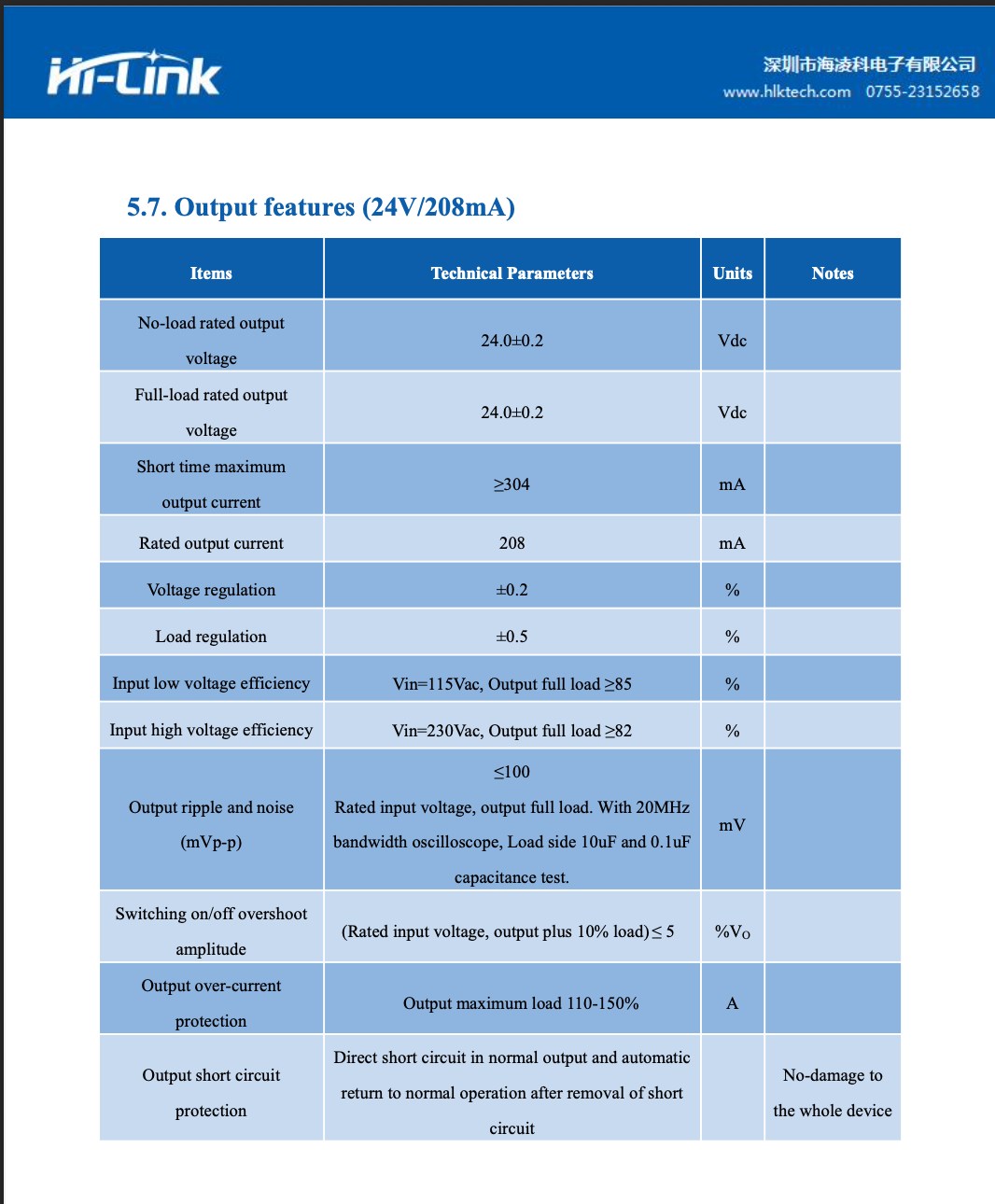 Hi-Link

深圳市海凌科电子有限公司
www.hlktech.com 0755-23152658

5.7. Output features (24V/208mA)

| Items | Technical Parameters | Units | Notes |
|---|---|---|---|
| No-load rated output voltage | 24.0±0.2 | Vdc | |
| Full-load rated output voltage | 24.0±0.2 | Vdc | |
| Short time maximum output current | ≥304 | mA | |
| Rated output current | 208 | mA | |
| Voltage regulation | ±0.2 | % | |
| Load regulation | ±0.5 | % | |
| Input low voltage efficiency | Vin=115Vac, Output full load ≥85 | % | |
| Input high voltage efficiency | Vin=230Vac, Output full load ≥82 | % | |
| Output ripple and noise (mVp-p) | ≤100 Rated input voltage, output full load. With 20MHz bandwidth oscilloscope, Load side 10uF and 0.1uF capacitance test. | mV | |
| Switching on/off overshoot amplitude | (Rated input voltage, output plus 10% load) ≤ 5 | %$V_O$ | |
| Output over-current protection | Output maximum load 110-150% | A | |
| Output short circuit protection | Direct short circuit in normal output and automatic return to normal operation after removal of short circuit | | No-damage to the whole device |